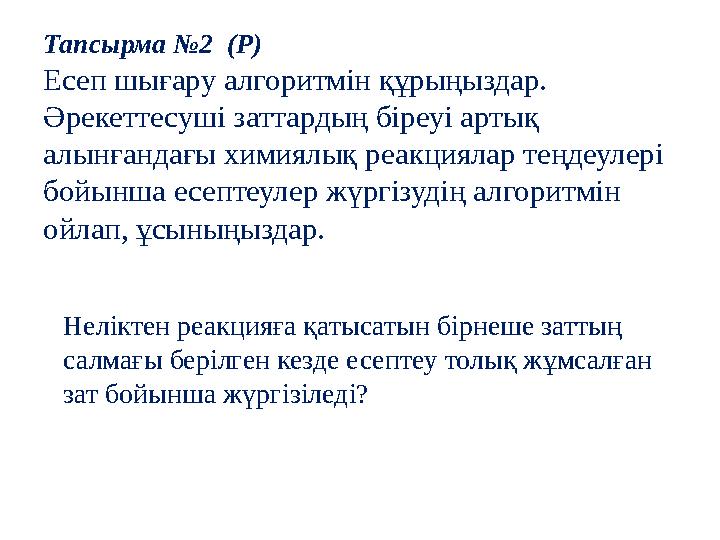 Тапсырма №2 (Р)
Есеп шығару алгоритмін құрыңыздар. Әрекеттесуші заттардың біреуі артық алынғандағы химиялық реакциялар теңдеулері бойынша есептеулер жүргізудің алгоритмін ойлап, ұсыныңыздар.

Неліктен реакцияға қатысатын бірнеше заттың салмағы берілген кезде есептеу толық жұмсалған зат бойынша жүргізіледі?